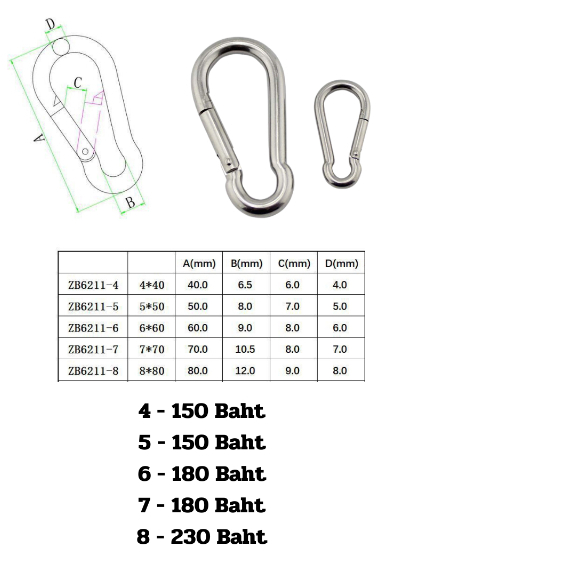 D
C
A
B

|  |  | A(mm) | B(mm) | C(mm) | D(mm) |
|---|---|---|---|---|---|
| ZB6211-4 | 4*40 | 40.0 | 6.5 | 6.0 | 4.0 |
| ZB6211-5 | 5*50 | 50.0 | 8.0 | 7.0 | 5.0 |
| ZB6211-6 | 6*60 | 60.0 | 9.0 | 8.0 | 6.0 |
| ZB6211-7 | 7*70 | 70.0 | 10.5 | 8.0 | 7.0 |
| ZB6211-8 | 8*80 | 80.0 | 12.0 | 9.0 | 8.0 |

4 - 150 Baht
5 - 150 Baht
6 - 180 Baht
7 - 180 Baht
8 - 230 Baht